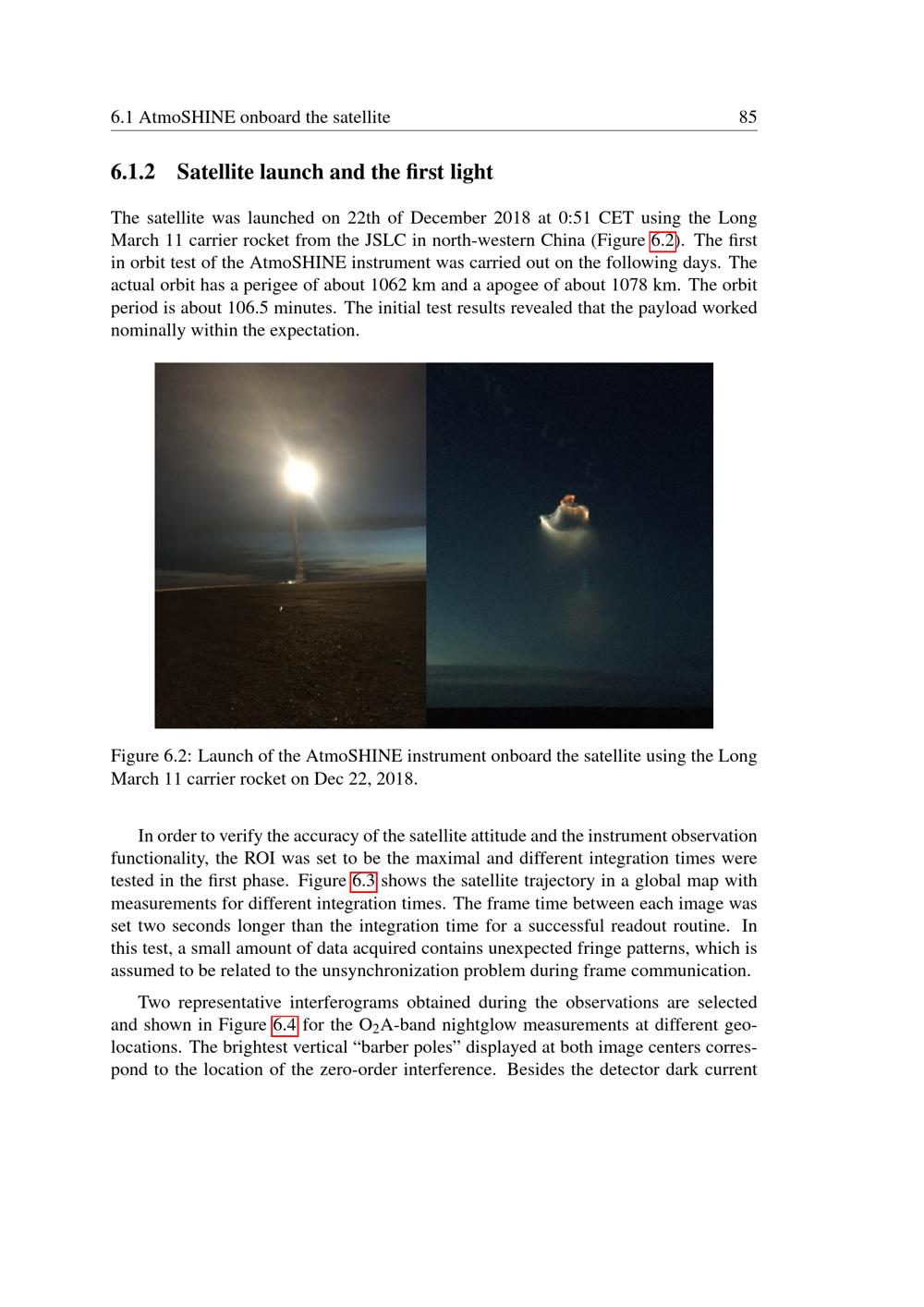 6.1 AtmoSHINE onboard the satellite 85

6.1.2 Satellite launch and the first light

The satellite was launched on 22th of December 2018 at 0:51 CET using the Long March 11 carrier rocket from the JSLC in north-western China (Figure 6.2). The first in orbit test of the AtmoSHINE instrument was carried out on the following days. The actual orbit has a perigee of about 1062 km and a apogee of about 1078 km. The orbit period is about 106.5 minutes. The initial test results revealed that the payload worked nominally within the expectation.

Figure 6.2: Launch of the AtmoSHINE instrument onboard the satellite using the Long March 11 carrier rocket on Dec 22, 2018.

In order to verify the accuracy of the satellite attitude and the instrument observation functionality, the ROI was set to be the maximal and different integration times were tested in the first phase. Figure 6.3 shows the satellite trajectory in a global map with measurements for different integration times. The frame time between each image was set two seconds longer than the integration time for a successful readout routine. In this test, a small amount of data acquired contains unexpected fringe patterns, which is assumed to be related to the unsynchronization problem during frame communication.

Two representative interferograms obtained during the observations are selected and shown in Figure 6.4 for the $O_2$A-band nightglow measurements at different geolocations. The brightest vertical “barber poles” displayed at both image centers correspond to the location of the zero-order interference. Besides the detector dark current